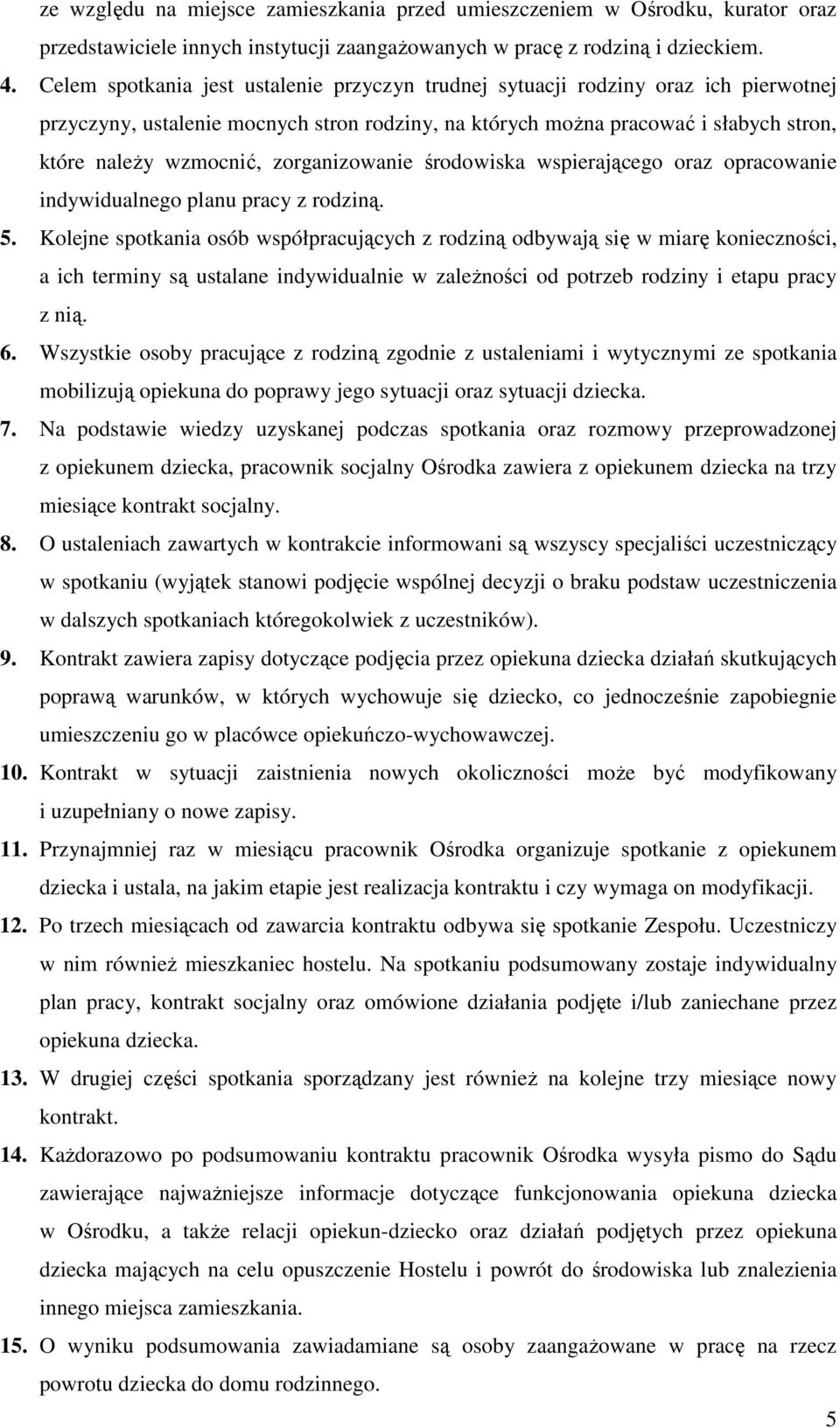 ze względu na miejsce zamieszkania przed umieszczeniem w Ośrodku, kurator oraz przedstawiciele innych instytucji zaangażowanych w pracę z rodziną i dzieckiem.

4. Celem spotkania jest ustalenie przyczyn trudnej sytuacji rodziny oraz ich pierwotnej przyczyny, ustalenie mocnych stron rodziny, na których można pracować i słabych stron, które należy wzmocnić, zorganizowanie środowiska wspierającego oraz opracowanie indywidualnego planu pracy z rodziną.

5. Kolejne spotkania osób współpracujących z rodziną odbywają się w miarę konieczności, a ich terminy są ustalane indywidualnie w zależności od potrzeb rodziny i etapu pracy z nią.

6. Wszystkie osoby pracujące z rodziną zgodnie z ustaleniami i wytycznymi ze spotkania mobilizują opiekuna do poprawy jego sytuacji oraz sytuacji dziecka.

7. Na podstawie wiedzy uzyskanej podczas spotkania oraz rozmowy przeprowadzonej z opiekunem dziecka, pracownik socjalny Ośrodka zawiera z opiekunem dziecka na trzy miesiące kontrakt socjalny.

8. O ustaleniach zawartych w kontrakcie informowani są wszyscy specjaliści uczestniczący w spotkaniu (wyjątek stanowi podjęcie wspólnej decyzji o braku podstaw uczestniczenia w dalszych spotkaniach któregokolwiek z uczestników).

9. Kontrakt zawiera zapisy dotyczące podjęcia przez opiekuna dziecka działań skutkujących poprawą warunków, w których wychowuje się dziecko, co jednocześnie zapobiegnie umieszczeniu go w placówce opiekuńczo-wychowawczej.

10. Kontrakt w sytuacji zaistnienia nowych okoliczności może być modyfikowany i uzupełniany o nowe zapisy.

11. Przynajmniej raz w miesiącu pracownik Ośrodka organizuje spotkanie z opiekunem dziecka i ustala, na jakim etapie jest realizacja kontraktu i czy wymaga on modyfikacji.

12. Po trzech miesiącach od zawarcia kontraktu odbywa się spotkanie Zespołu. Uczestniczy w nim również mieszkaniec hostelu. Na spotkaniu podsumowany zostaje indywidualny plan pracy, kontrakt socjalny oraz omówione działania podjęte i/lub zaniechane przez opiekuna dziecka.

13. W drugiej części spotkania sporządzany jest również na kolejne trzy miesiące nowy kontrakt.

14. Każdorazowo po podsumowaniu kontraktu pracownik Ośrodka wysyła pismo do Sądu zawierające najważniejsze informacje dotyczące funkcjonowania opiekuna dziecka w Ośrodku, a także relacji opiekun-dziecko oraz działań podjętych przez opiekuna dziecka mających na celu opuszczenie Hostelu i powrót do środowiska lub znalezienia innego miejsca zamieszkania.

15. O wyniku podsumowania zawiadamiane są osoby zaangażowane w pracę na rzecz powrotu dziecka do domu rodzinnego.

5